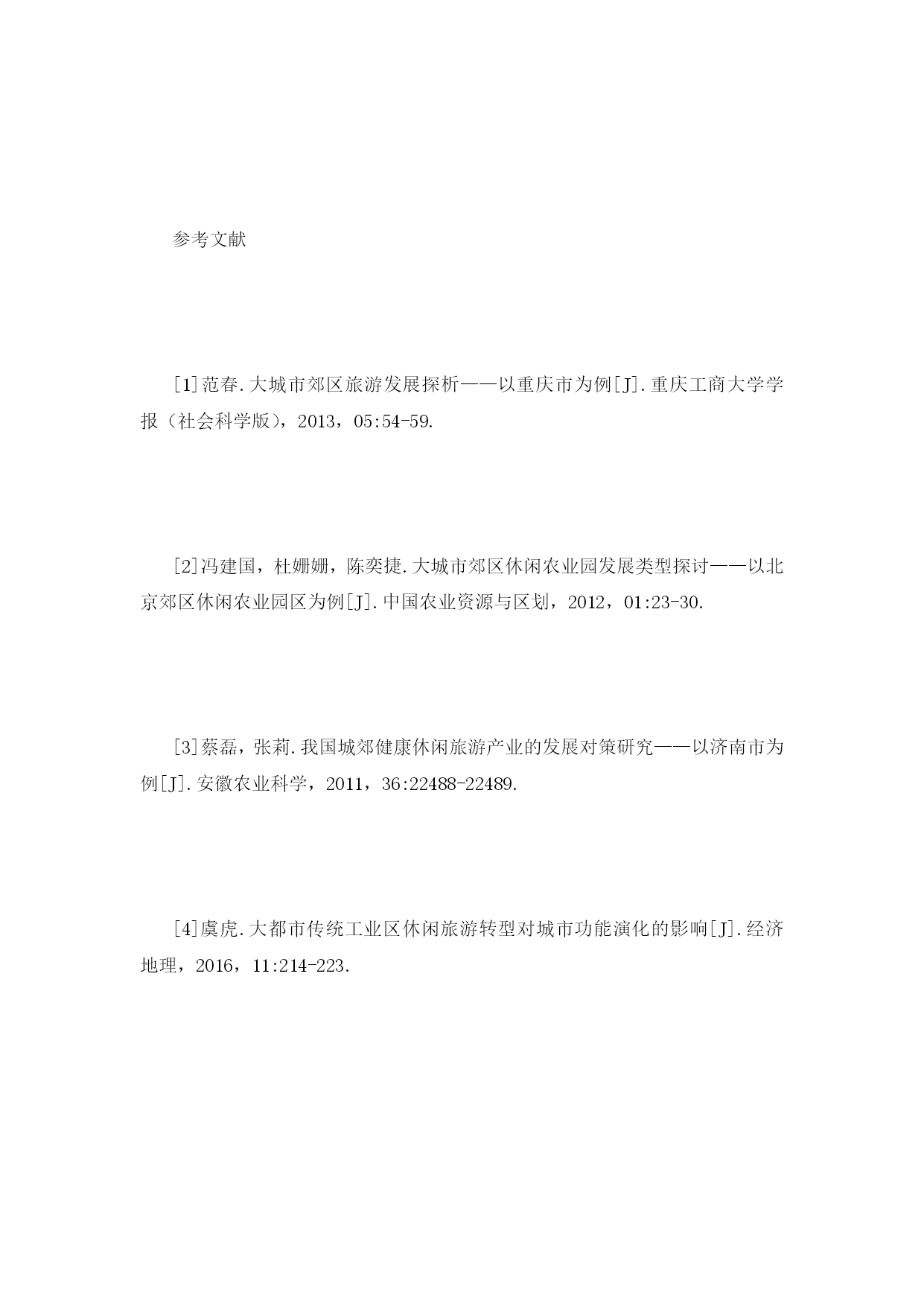 参考文献

[1]范春.大城市郊区旅游发展探析——以重庆市为例[J].重庆工商大学学报（社会科学版），2013，05:54-59.

[2]冯建国，杜姗姗，陈奕捷.大城市郊区休闲农业园发展类型探讨——以北京郊区休闲农业园区为例[J].中国农业资源与区划，2012，01:23-30.

[3]蔡磊，张莉.我国城郊健康休闲旅游产业的发展对策研究——以济南市为例[J].安徽农业科学，2011，36:22488-22489.

[4]虞虎.大都市传统工业区休闲旅游转型对城市功能演化的影响[J].经济地理，2016，11:214-223.